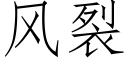 风裂